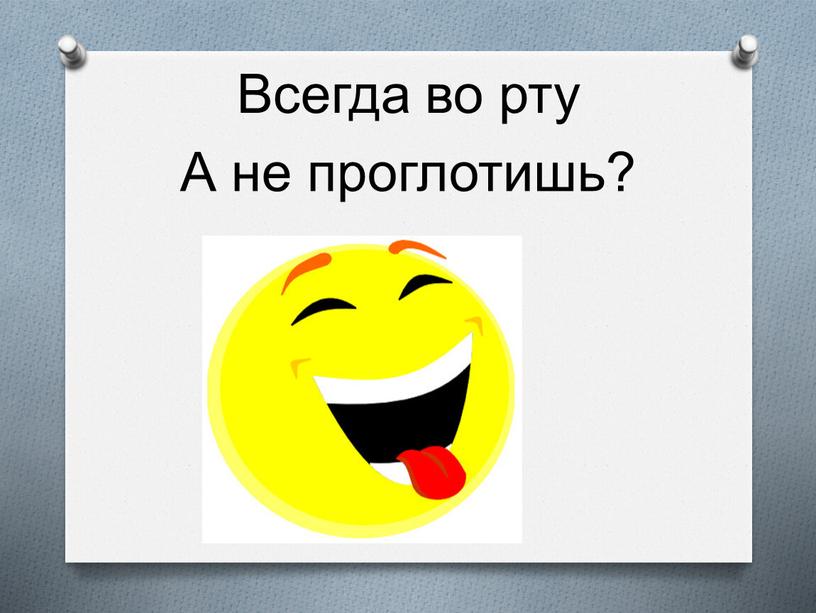 Всегда во рту
А не проглотишь?